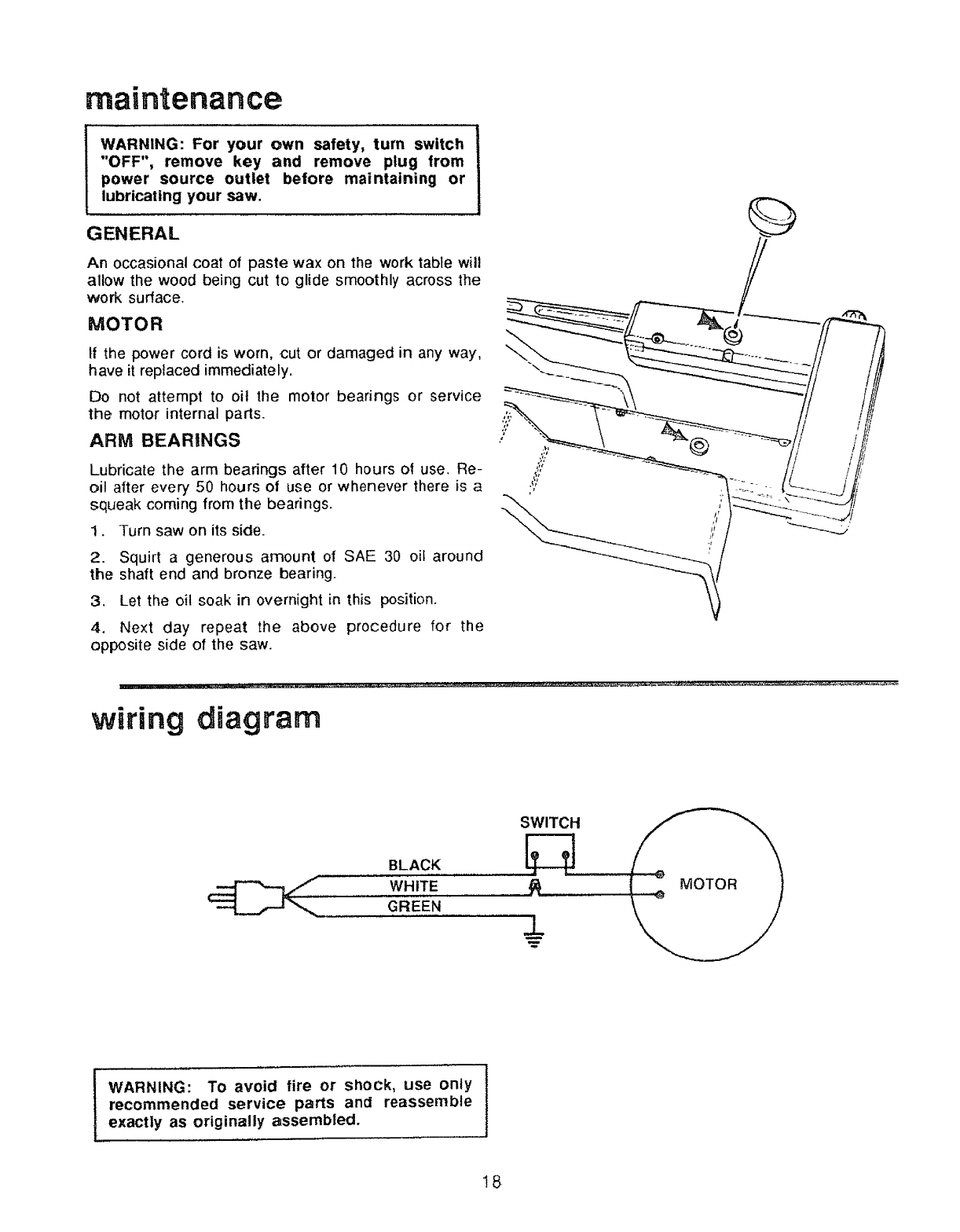 maintenance

WARNING: For your own safety, turn switch "OFF", remove key and remove plug from power source outlet before maintaining or lubricating your saw.

GENERAL

An occasional coat of paste wax on the work table will allow the wood being cut to glide smoothly across the work surface.

MOTOR

If the power cord is worn, cut or damaged in any way, have it replaced immediately.

Do not attempt to oil the motor bearings or service the motor internal parts.

ARM BEARINGS

Lubricate the arm bearings after 10 hours of use. Re-oil after every 50 hours of use or whenever there is a squeak coming from the bearings.

1. Turn saw on its side.

2. Squirt a generous amount of SAE 30 oil around the shaft end and bronze bearing.

3. Let the oil soak in overnight in this position.

4. Next day repeat the above procedure for the opposite side of the saw.

wiring diagram

SWITCH

BLACK

WHITE

GREEN

MOTOR

WARNING: To avoid fire or shock, use only recommended service parts and reassemble exactly as originally assembled.

18